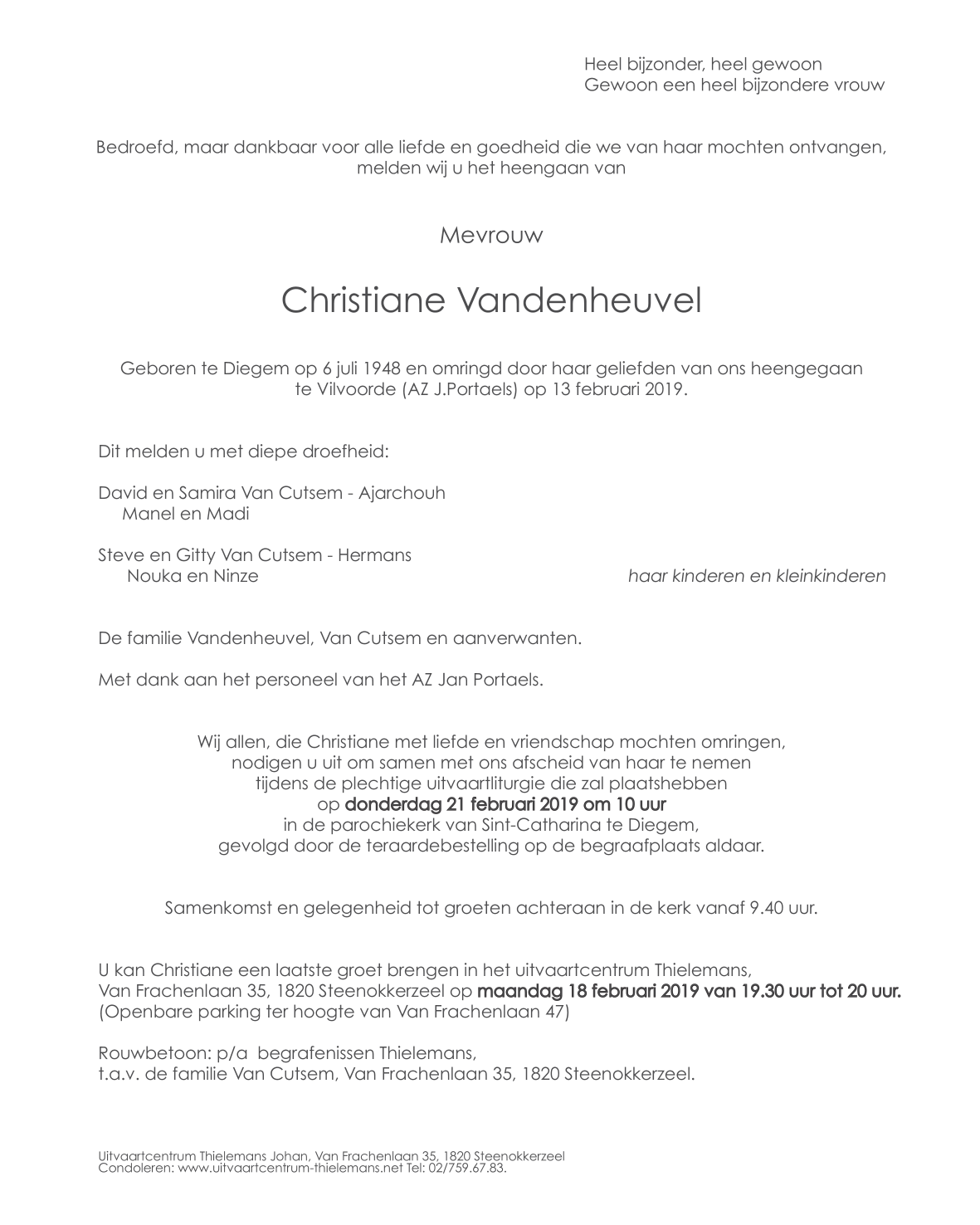 Heel bijzonder, heel gewoon
Gewoon een heel bijzondere vrouw

Bedroefd, maar dankbaar voor alle liefde en goedheid die we van haar mochten ontvangen, melden wij u het heengaan van

Mevrouw

Christiane Vandenheuvel

Geboren te Diegem op 6 juli 1948 en omringd door haar geliefden van ons heengegaan te Vilvoorde (AZ J.Portaels) op 13 februari 2019.

Dit melden u met diepe droefheid:

David en Samira Van Cutsem - Ajarchouh
Manel en Madi

Steve en Gitty Van Cutsem - Hermans
Nouka en Ninze

haar kinderen en kleinkinderen

De familie Vandenheuvel, Van Cutsem en aanverwanten.

Met dank aan het personeel van het AZ Jan Portaels.

Wij allen, die Christiane met liefde en vriendschap mochten omringen, nodigen u uit om samen met ons afscheid van haar te nemen tijdens de plechtige uitvaartliturgie die zal plaatshebben op donderdag 21 februari 2019 om 10 uur in de parochiekerk van Sint-Catharina te Diegem, gevolgd door de teraardebestelling op de begraafplaats aldaar.

Samenkomst en gelegenheid tot groeten achteraan in de kerk vanaf 9.40 uur.

U kan Christiane een laatste groet brengen in het uitvaartcentrum Thielemans, Van Frachenlaan 35, 1820 Steenokkerzeel op maandag 18 februari 2019 van 19.30 uur tot 20 uur.
(Openbare parking ter hoogte van Van Frachenlaan 47)

Rouwbetoon: p/a begrafenissen Thielemans,
t.a.v. de familie Van Cutsem, Van Frachenlaan 35, 1820 Steenokkerzeel.

Uitvaartcentrum Thielemans Johan, Van Frachenlaan 35, 1820 Steenokkerzeel
Condoleren: www.uitvaartcentrum-thielemans.net Tel: 02/759.67.83.